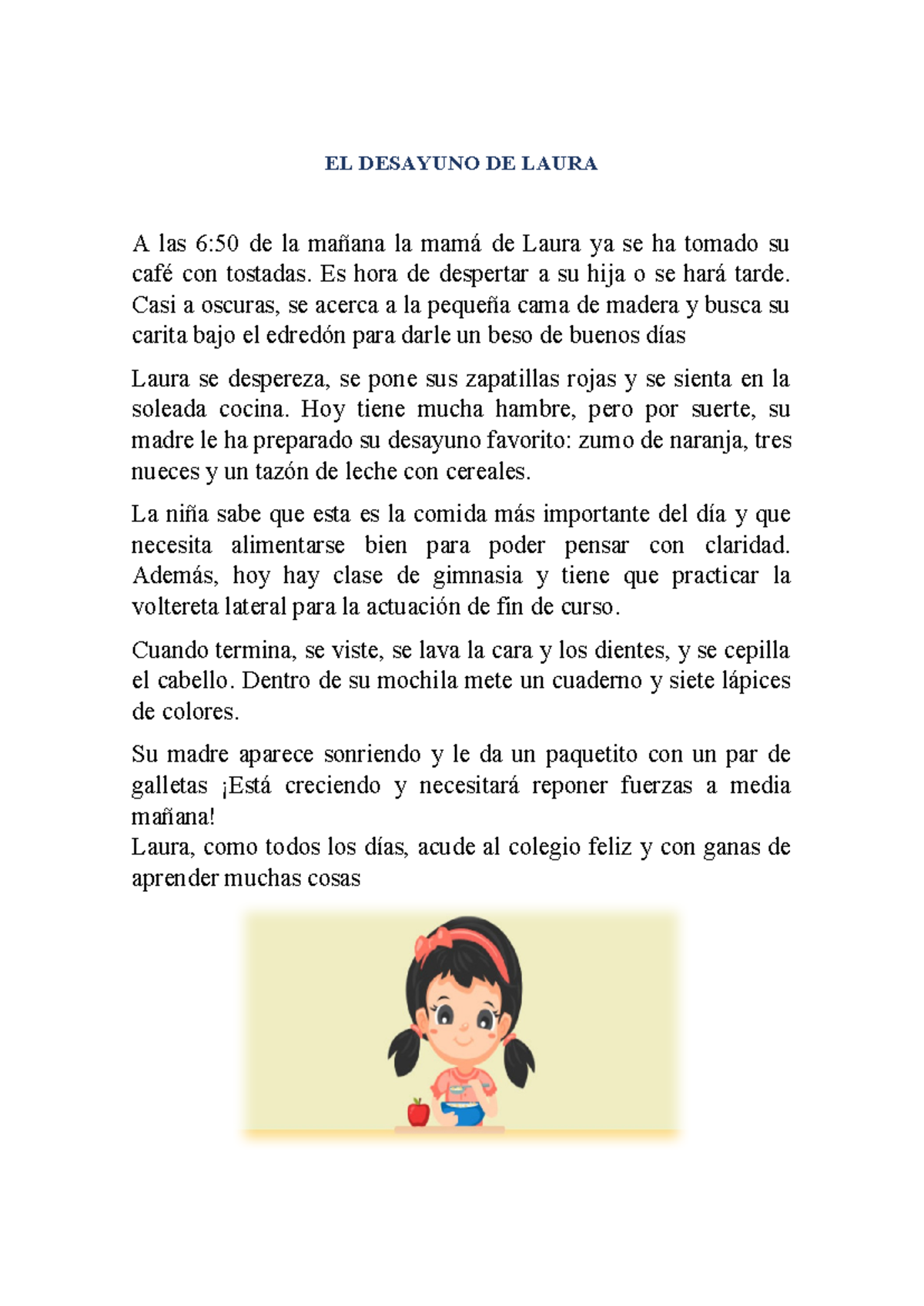 EL DESAYUNO DE LAURA

A las 6:50 de la mañana la mamá de Laura ya se ha tomado su café con tostadas. Es hora de despertar a su hija o se hará tarde. Casi a oscuras, se acerca a la pequeña cama de madera y busca su carita bajo el edredón para darle un beso de buenos días

Laura se despereza, se pone sus zapatillas rojas y se sienta en la soleada cocina. Hoy tiene mucha hambre, pero por suerte, su madre le ha preparado su desayuno favorito: zumo de naranja, tres nueces y un tazón de leche con cereales.

La niña sabe que esta es la comida más importante del día y que necesita alimentarse bien para poder pensar con claridad. Además, hoy hay clase de gimnasia y tiene que practicar la voltereta lateral para la actuación de fin de curso.

Cuando termina, se viste, se lava la cara y los dientes, y se cepilla el cabello. Dentro de su mochila mete un cuaderno y siete lápices de colores.

Su madre aparece sonriendo y le da un paquetito con un par de galletas ¡Está creciendo y necesitará reponer fuerzas a media mañana!
Laura, como todos los días, acude al colegio feliz y con ganas de aprender muchas cosas